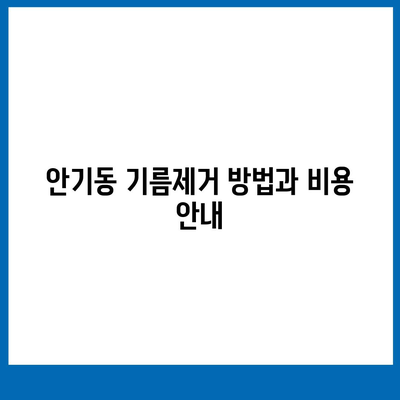 안기동 기름제거 방법과 비용 안내